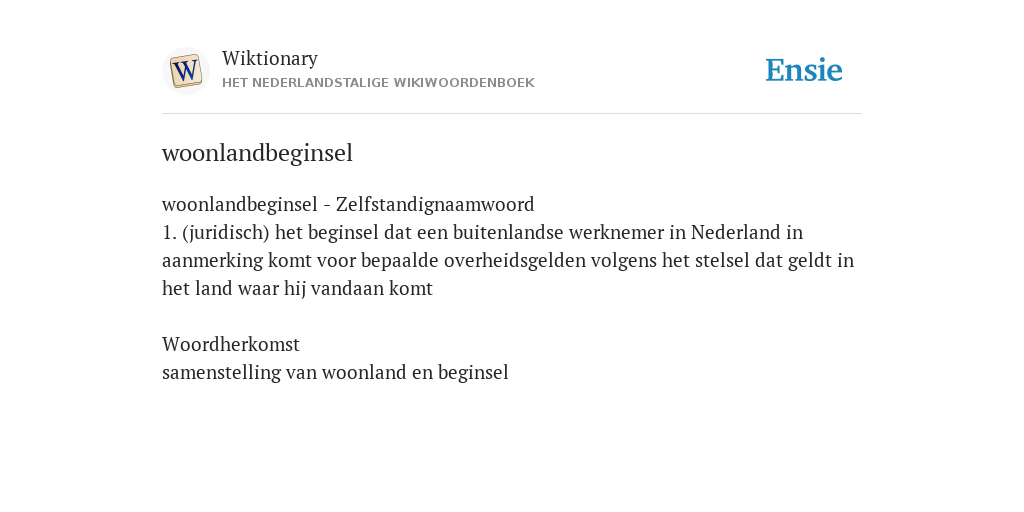 W

Wiktionary
HET NEDERLANDSTALIGE WIKIWOORDENBOEK

Ensie

woonlandbeginsel

woonlandbeginsel - Zelfstandignaamwoord
1. (juridisch) het beginsel dat een buitenlandse werknemer in Nederland in aanmerking komt voor bepaalde overheidsgelden volgens het stelsel dat geldt in het land waar hij vandaan komt

Woordherkomst
samenstelling van woonland en beginsel